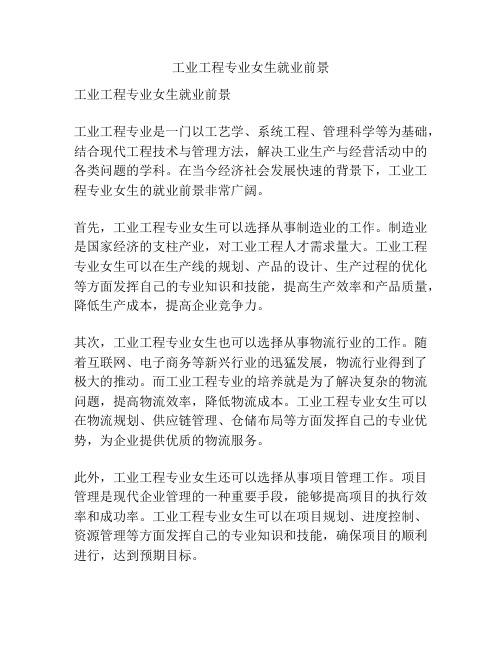 工业工程专业女生就业前景

工业工程专业女生就业前景

工业工程专业是一门以工艺学、系统工程、管理科学等为基础，结合现代工程技术与管理方法，解决工业生产与经营活动中的各类问题的学科。在当今经济社会发展快速的背景下，工业工程专业女生的就业前景非常广阔。

首先，工业工程专业女生可以选择从事制造业的工作。制造业是国家经济的支柱产业，对工业工程人才需求量大。工业工程专业女生可以在生产线的规划、产品的设计、生产过程的优化等方面发挥自己的专业知识和技能，提高生产效率和产品质量，降低生产成本，提高企业竞争力。

其次，工业工程专业女生也可以选择从事物流行业的工作。随着互联网、电子商务等新兴行业的迅猛发展，物流行业得到了极大的推动。而工业工程专业的培养就是为了解决复杂的物流问题，提高物流效率，降低物流成本。工业工程专业女生可以在物流规划、供应链管理、仓储布局等方面发挥自己的专业优势，为企业提供优质的物流服务。

此外，工业工程专业女生还可以选择从事项目管理工作。项目管理是现代企业管理的一种重要手段，能够提高项目的执行效率和成功率。工业工程专业女生可以在项目规划、进度控制、资源管理等方面发挥自己的专业知识和技能，确保项目的顺利进行，达到预期目标。